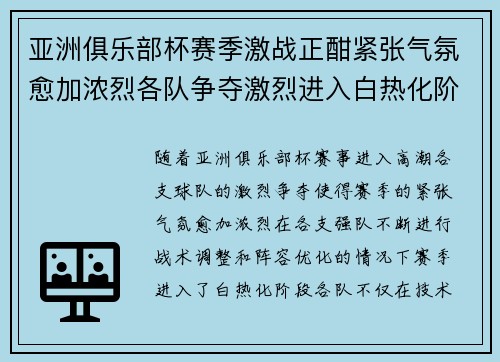 亚洲俱乐部杯赛季激战正酣紧张气氛愈加浓烈各队争夺激烈进入白热化阶

随着亚洲俱乐部杯赛事进入高潮各支球队的激烈争夺使得赛季的紧张气氛愈加浓烈在各支强队不断进行战术调整和阵容优化的情况下赛季进入了白热化阶段各队不仅在技术